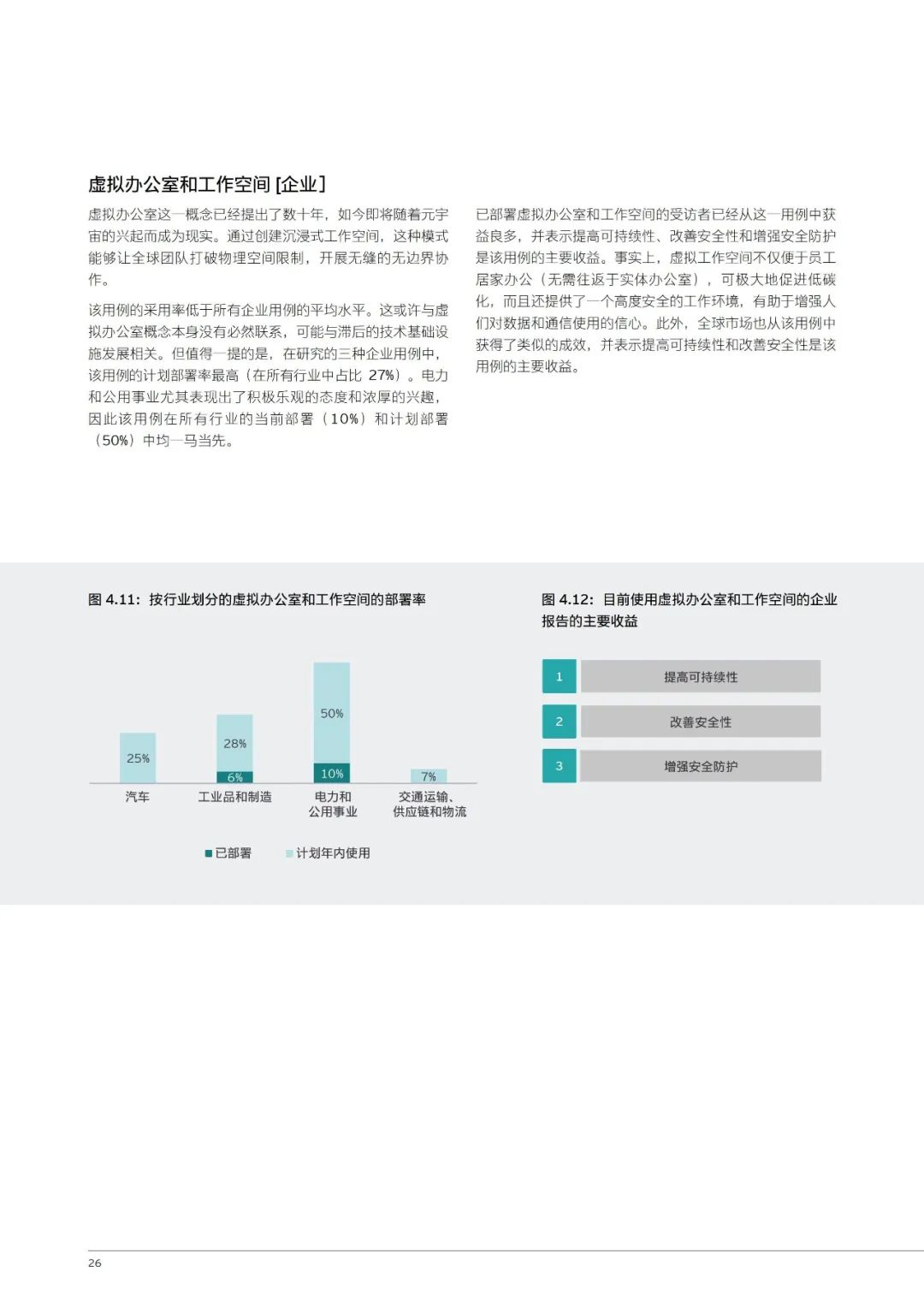 虚拟办公室和工作空间 [企业]

虚拟办公室这一概念已经提出了数十年，如今即将随着元宇宙的兴起而成为现实。通过创建沉浸式工作空间，这种模式能够让全球团队打破物理空间限制，开展无缝的无边界协作。

该用例的采用率低于所有企业用例的平均水平。这或许与虚拟办公室概念本身没有必然联系，可能与滞后的技术基础设施发展相关。但值得一提的是，在研究的三种企业用例中，该用例的计划部署率最高（在所有行业中占比 27%）。电力和公用事业尤其表现出了积极乐观的态度和浓厚的兴趣，因此该用例在所有行业的当前部署（10%）和计划部署（50%）中均一马当先。

已部署虚拟办公室和工作空间的受访者已经从这一用例中获益良多，并表示提高可持续性、改善安全性和增强安全防护是该用例的主要收益。事实上，虚拟工作空间不仅便于员工居家办公（无需往返于实体办公室），可极大地促进低碳化，而且还提供了一个高度安全的工作环境，有助于增强人们对数据和通信使用的信心。此外，全球市场也从该用例中获得了类似的成效，并表示提高可持续性和改善安全性是该用例的主要收益。

图 4.11：按行业划分的虚拟办公室和工作空间的部署率

25%
28%
6%
50%
10%
7%

汽车
工业品和制造
电力和公用事业
交通运输、供应链和物流

已部署
计划年内使用

图 4.12：目前使用虚拟办公室和工作空间的企业报告的主要收益

1 提高可持续性
2 改善安全性
3 增强安全防护

26